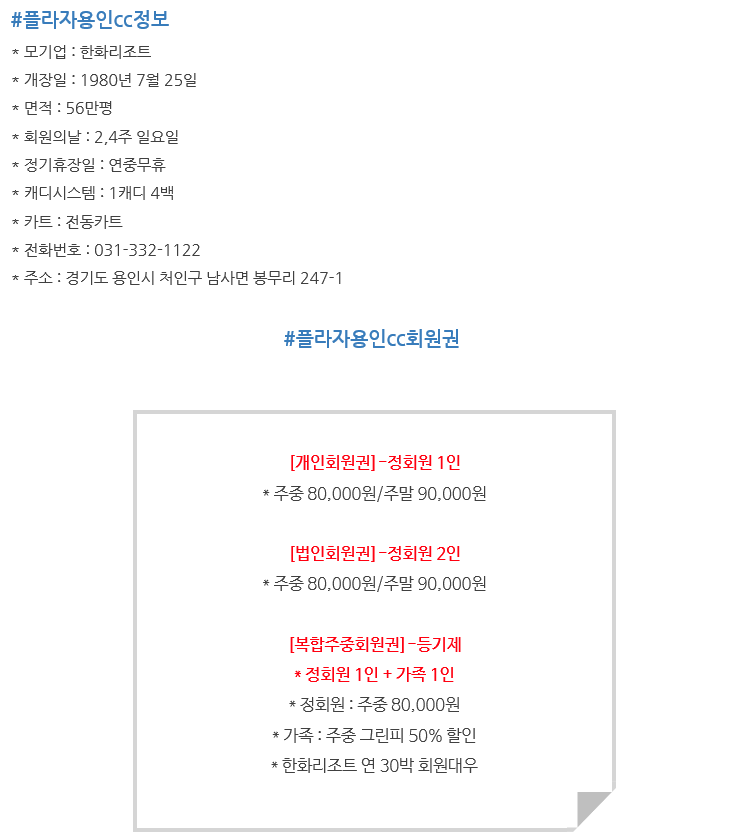 #플라자용인cc정보

* 모기업 : 한화리조트
* 개장일 : 1980년 7월 25일
* 면적 : 56만평
* 회원의날 : 2,4주 일요일
* 정기휴장일 : 연중무휴
* 캐디시스템 : 1캐디 4백
* 카트 : 전동카트
* 전화번호 : 031-332-1122
* 주소 : 경기도 용인시 처인구 남사면 봉무리 247-1

#플라자용인cc회원권

[개인회원권] -정회원 1인
* 주중 80,000원/주말 90,000원

[법인회원권] -정회원 2인
* 주중 80,000원/주말 90,000원

[복합주중회원권] -등기제
* 정회원 1인 + 가족 1인
* 정회원 : 주중 80,000원
* 가족 : 주중 그린피 50% 할인
* 한화리조트 연 30박 회원대우